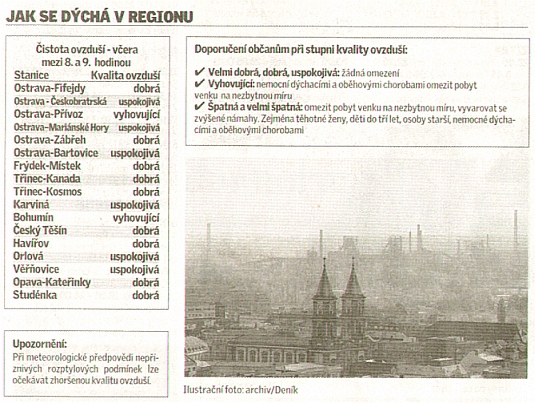 JAK SE DÝCHÁ V REGIONU

Čistota ovzduší - včera mezi 8. a 9. hodinou

| Stanice | Kvalita ovzduší |
|---|---|
| Ostrava-Fifejdy | dobrá |
| Ostrava - Českobratrská | uspokojivá |
| Ostrava-Přívoz | vyhovující |
| Ostrava-Mariánské Hory | uspokojivá |
| Ostrava-Zábřeh | dobrá |
| Ostrava-Bartovice | uspokojivá |
| Frýdek-Místek | dobrá |
| Třinec-Kanada | dobrá |
| Třinec-Kosmos | dobrá |
| Karviná | uspokojivá |
| Bohumín | vyhovující |
| Český Těšín | dobrá |
| Havířov | dobrá |
| Orlová | uspokojivá |
| Věřňovice | uspokojivá |
| Opava-Kateřinky | dobrá |
| Studénka | dobrá |

Upozornění:
Při meteorologické předpovědi nepříznivých rozptylových podmínek lze očekávat zhoršenou kvalitu ovzduší.

Doporučení občanům při stupni kvality ovzduší:
✔ Velmi dobrá, dobrá, uspokojivá: žádná omezení
✔ Vyhovující: nemocní dýchacími a oběhovými chorobami omezit pobyt venku na nezbytnou míru
✔ Špatná a velmi špatná: omezit pobyt venku na nezbytnou míru, vyvarovat se zvýšené námahy. Zejména těhotné ženy, děti do tří let, osoby starší, nemocné dýchacími a oběhovými chorobami

Ilustrační foto: archiv/Deník